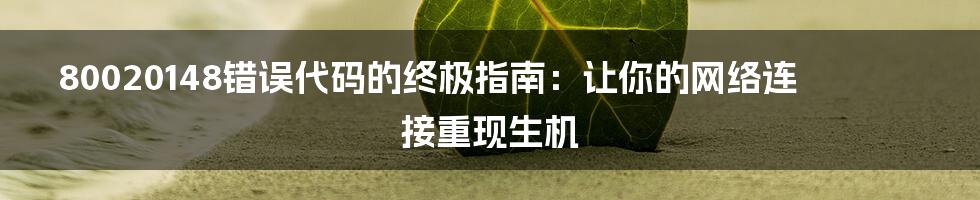 80020148错误代码的终极指南：让你的网络连接重现生机